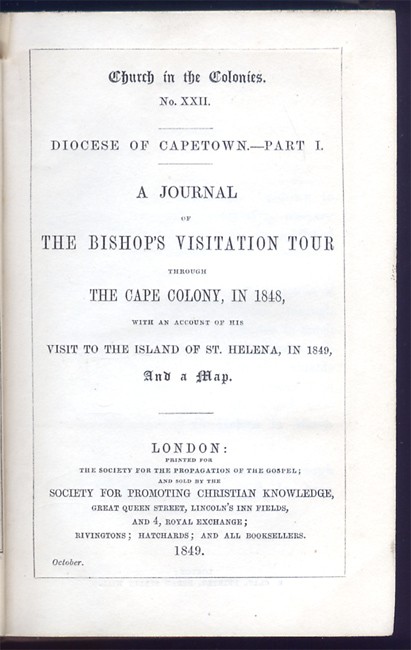 Church in the Colonies.
No. XXII.

DIOCESE OF CAPETOWN.—PART I.

A JOURNAL
OF
THE BISHOP'S VISITATION TOUR
THROUGH
THE CAPE COLONY, IN 1848,
WITH AN ACCOUNT OF HIS
VISIT TO THE ISLAND OF ST. HELENA, IN 1849,
And a Map.

LONDON:
PRINTED FOR
THE SOCIETY FOR THE PROPAGATION OF THE GOSPEL;
AND SOLD BY THE
SOCIETY FOR PROMOTING CHRISTIAN KNOWLEDGE,
GREAT QUEEN STREET, LINCOLN'S INN FIELDS,
AND 4, ROYAL EXCHANGE;
RIVINGTONS; HATCHARDS; AND ALL BOOKSELLERS.
1849.
October.